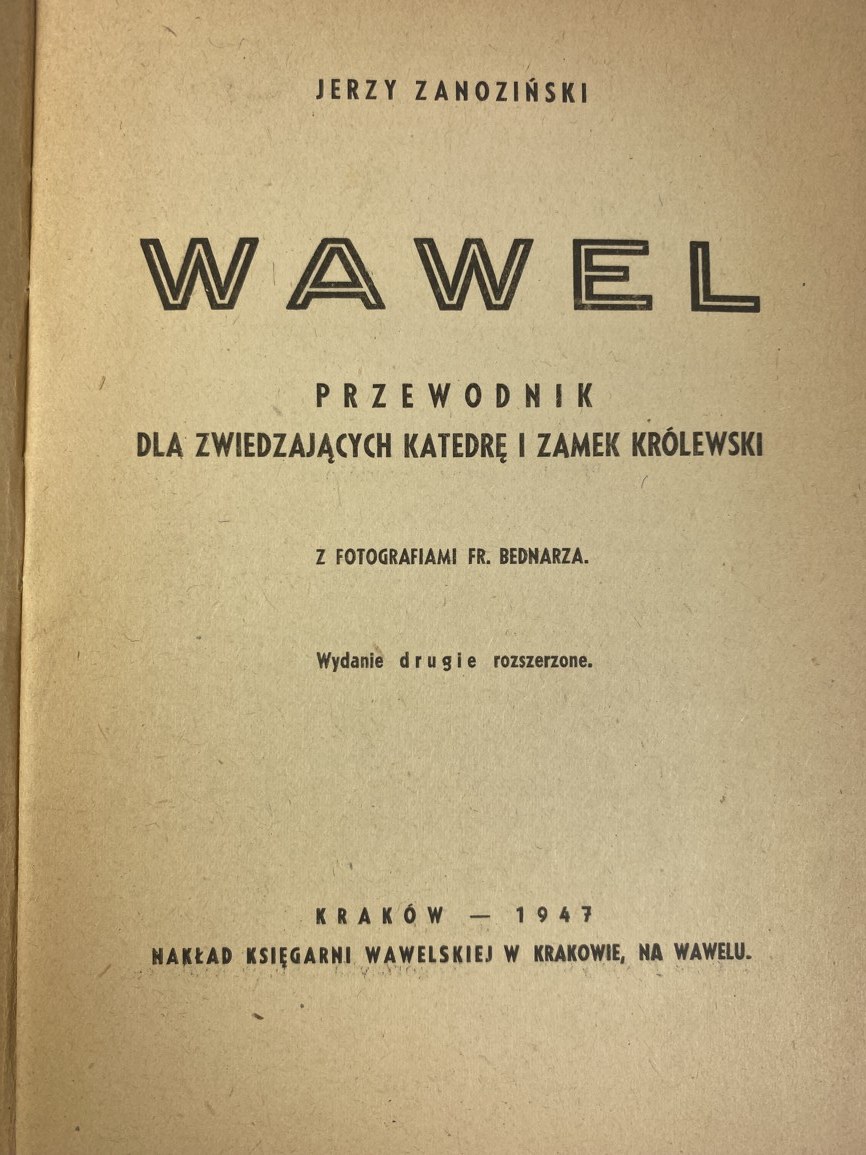 JERZY ZANOZIŃSKI

WAWEL

PRZEWODNIK
DLA ZWIEDZAJĄCYCH KATEDRĘ I ZAMEK KRÓLEWSKI

Z FOTOGRAFIAMI FR. BEDNARZA.

Wydanie drugie rozszerzone.

KRAKÓW — 1947
NAKŁAD KSIĘGARNI WAWELSKIEJ W KRAKOWIE, NA WAWELU.